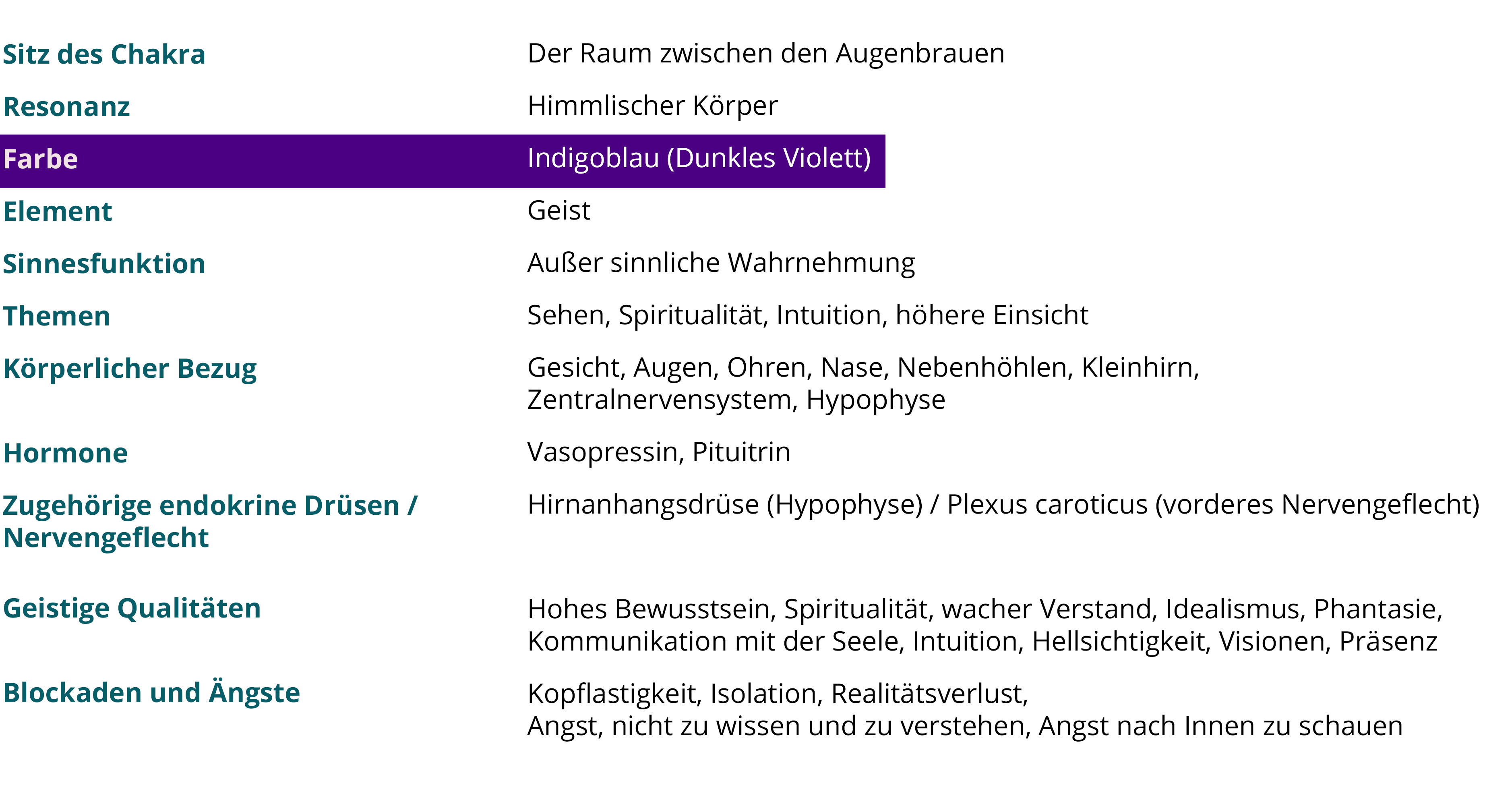 Sitz des Chakra
Der Raum zwischen den Augenbrauen

Resonanz
Himmlischer Körper

Farbe
Indigoblau (Dunkles Violett)

Element
Geist

Sinnesfunktion
Außer sinnliche Wahrnehmung

Themen
Sehen, Spiritualität, Intuition, höhere Einsicht

Körperlicher Bezug
Gesicht, Augen, Ohren, Nase, Nebenhöhlen, Kleinhirn, Zentralnervensystem, Hypophyse

Hormone
Vasopressin, Pituitrin

Zugehörige endokrine Drüsen / Nervengeflecht
Hirnanhangsdrüse (Hypophyse) / Plexus caroticus (vorderes Nervengeflecht)

Geistige Qualitäten
Hohes Bewusstsein, Spiritualität, wacher Verstand, Idealismus, Phantasie, Kommunikation mit der Seele, Intuition, Hellsichtigkeit, Visionen, Präsenz

Blockaden und Ängste
Kopflastigkeit, Isolation, Realitätsverlust,
Angst, nicht zu wissen und zu verstehen, Angst nach Innen zu schauen